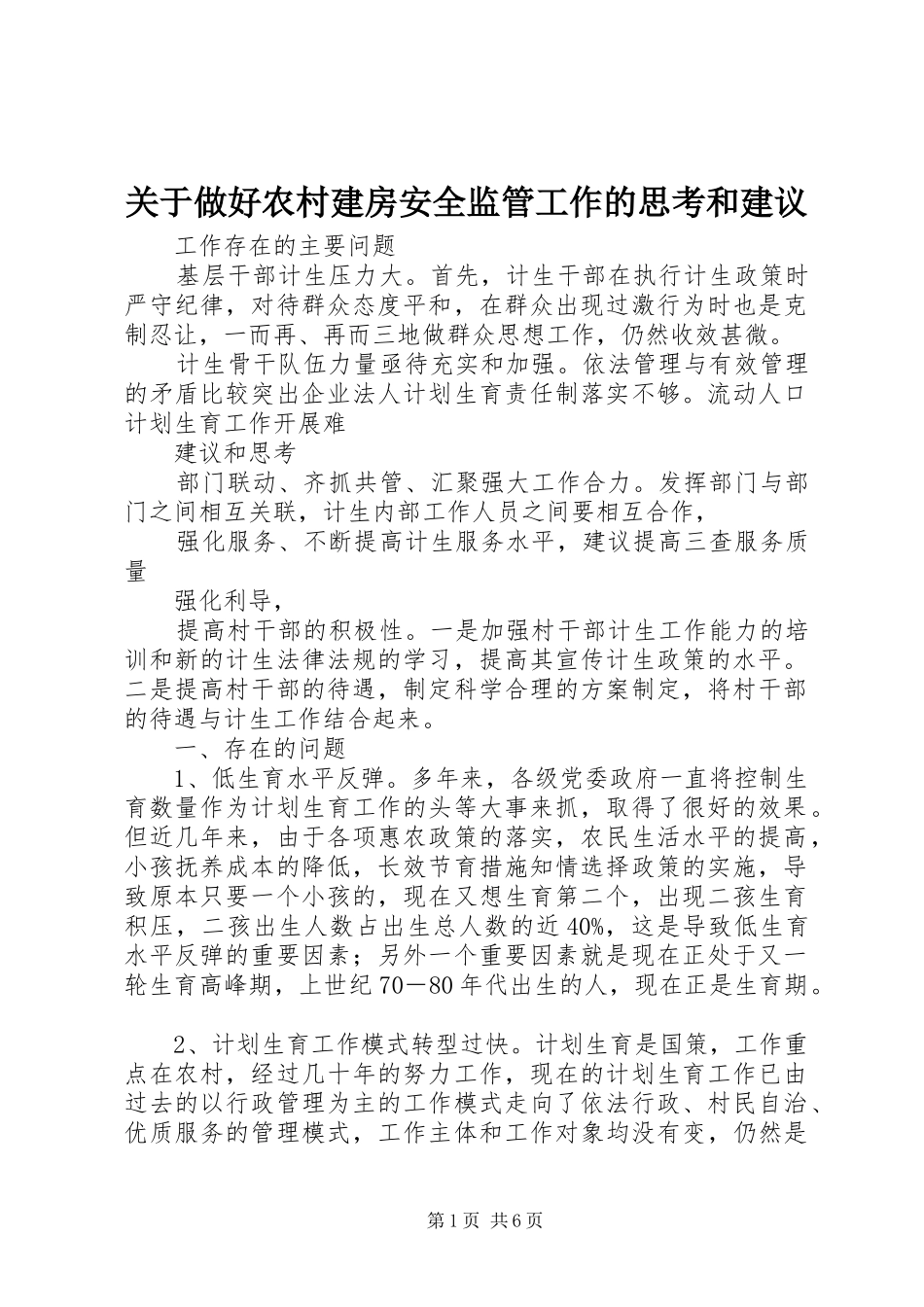 关于做好农村建房安全监管工作的思考和建议

工作存在的主要问题

基层干部计生压力大。首先，计生干部在执行计生政策时严守纪律，对待群众态度平和，在群众出现过激行为时也是克制忍让，一而再、再而三地做群众思想工作，仍然收效甚微。

计生骨干队伍力量亟待充实和加强。依法管理与有效管理的矛盾比较突出企业法人计划生育责任制落实不够。流动人口计划生育工作开展难

建议和思考

部门联动、齐抓共管、汇聚强大工作合力。发挥部门与部门之间相互关联，计生内部工作人员之间要相互合作，

强化服务、不断提高计生服务水平，建议提高三查服务质量

强化利导，

提高村干部的积极性。一是加强村干部计生工作能力的培训和新的计生法律法规的学习，提高其宣传计生政策的水平。二是提高村干部的待遇，制定科学合理的方案制定，将村干部的待遇与计生工作结合起来。

一、存在的问题

1、低生育水平反弹。多年来，各级党委政府一直将控制生育数量作为计划生育工作的头等大事来抓，取得了很好的效果。但近几年来，由于各项惠农政策的落实，农民生活水平的提高，小孩抚养成本的降低，长效节育措施知情选择政策的实施，导致原本只要一个小孩的，现在又想生育第二个，出现二孩生育积压，二孩出生人数占出生总人数的近40%，这是导致低生育水平反弹的重要因素；另外一个重要因素就是现在正处于又一轮生育高峰期，上世纪70－80年代出生的人，现在正是生育期。

2、计划生育工作模式转型过快。计划生育是国策，工作重点在农村，经过几十年的努力工作，现在的计划生育工作已由过去的以行政管理为主的工作模式走向了依法行政、村民自治、优质服务的管理模式，工作主体和工作对象均没有变，仍然是

第1页 共6页